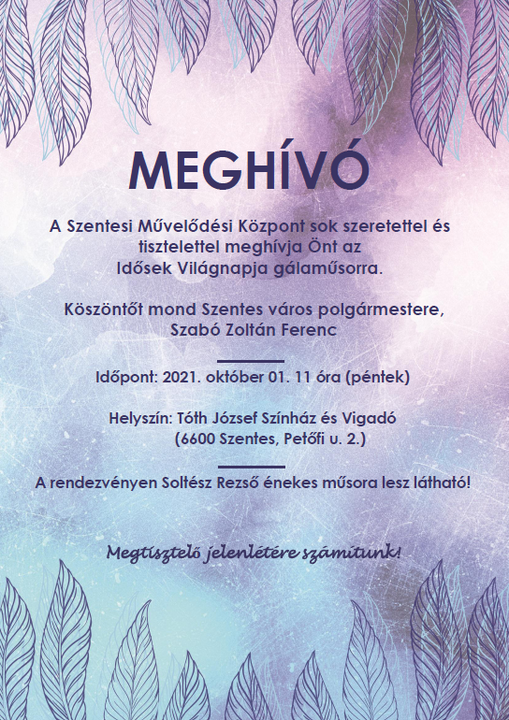 MEGHÍVÓ

A Szentesi Művelődési Központ sok szeretettel és tisztelettel meghívja Önt az Idősek Világnapja gálaműsorra.

Köszöntőt mond Szentes város polgármestere, Szabó Zoltán Ferenc

Időpont: 2021. október 01. 11 óra (péntek)

Helyszín: Tóth József Színház és Vigadó (6600 Szentes, Petőfi u. 2.)

A rendezvényen Soltész Rezső énekes műsora lesz látható!

Megtisztelő jelenlétére számítunk!